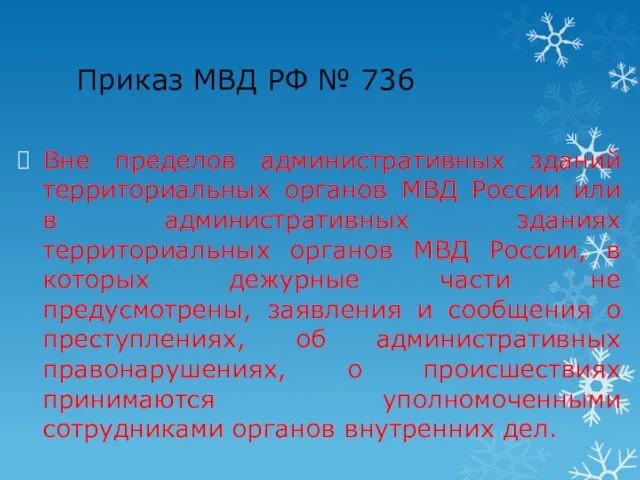 Приказ МВД РФ № 736

Вне пределов административных зданий территориальных органов МВД России или в административных зданиях территориальных органов МВД России, в которых дежурные части не предусмотрены, заявления и сообщения о преступлениях, об административных правонарушениях, о происшествиях принимаются уполномоченными сотрудниками органов внутренних дел.